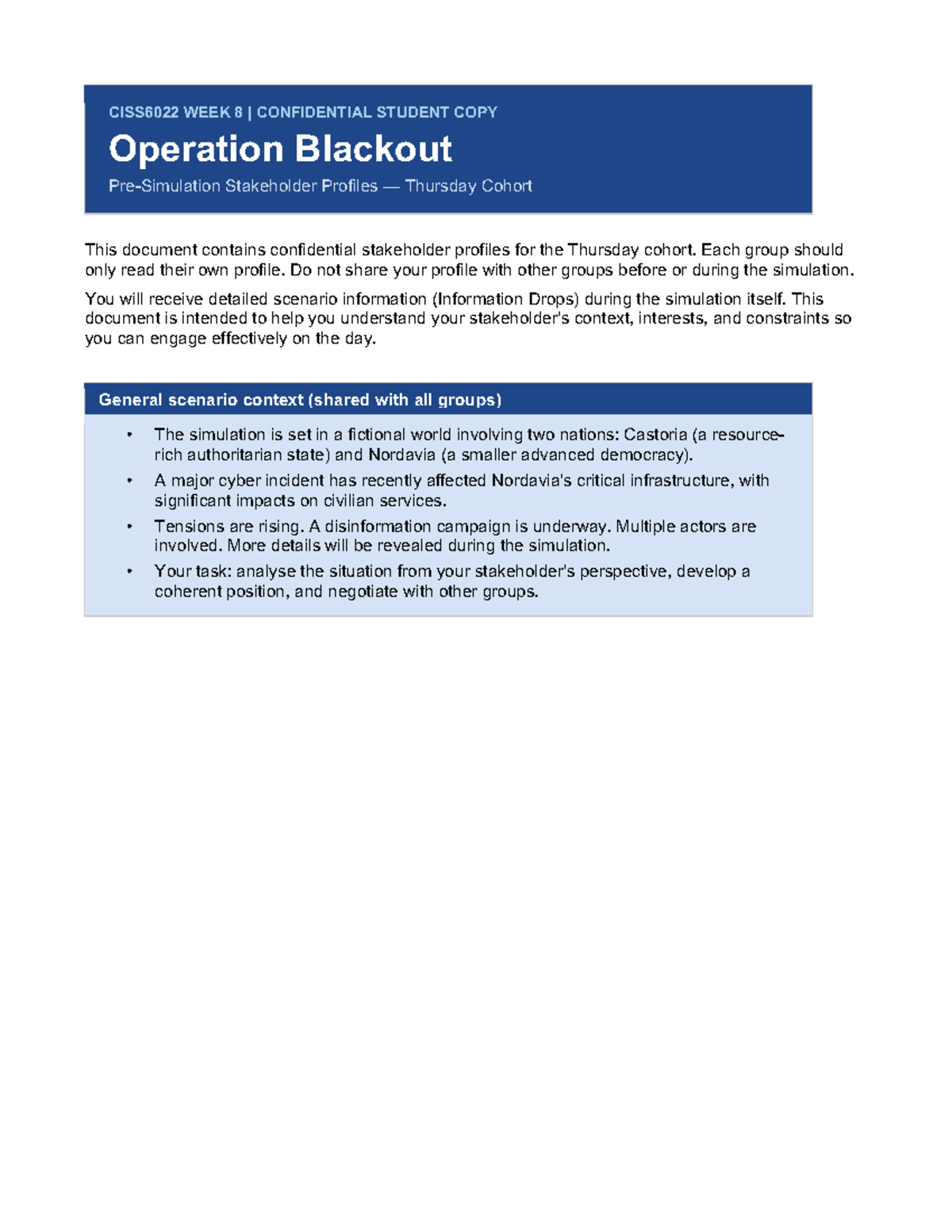 CISS6022 WEEK 8 | CONFIDENTIAL STUDENT COPY

Operation Blackout

Pre-Simulation Stakeholder Profiles — Thursday Cohort

This document contains confidential stakeholder profiles for the Thursday cohort. Each group should only read their own profile. Do not share your profile with other groups before or during the simulation.

You will receive detailed scenario information (Information Drops) during the simulation itself. This document is intended to help you understand your stakeholder's context, interests, and constraints so you can engage effectively on the day.

General scenario context (shared with all groups)

• The simulation is set in a fictional world involving two nations: Castoria (a resource-rich authoritarian state) and Nordavia (a smaller advanced democracy).
• A major cyber incident has recently affected Nordavia's critical infrastructure, with significant impacts on civilian services.
• Tensions are rising. A disinformation campaign is underway. Multiple actors are involved. More details will be revealed during the simulation.
• Your task: analyse the situation from your stakeholder's perspective, develop a coherent position, and negotiate with other groups.